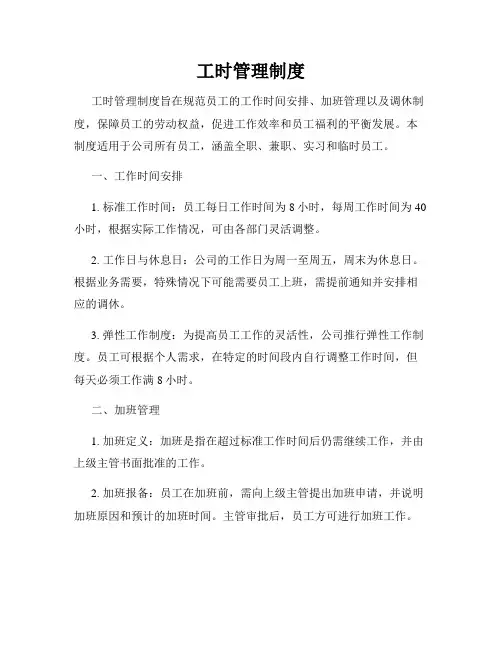 工时管理制度

工时管理制度旨在规范员工的工作时间安排、加班管理以及调休制度，保障员工的劳动权益，促进工作效率和员工福利的平衡发展。本制度适用于公司所有员工，涵盖全职、兼职、实习和临时员工。

一、工作时间安排

1. 标准工作时间：员工每日工作时间为 8 小时，每周工作时间为 40 小时，根据实际工作情况，可由各部门灵活调整。

2. 工作日与休息日：公司的工作日为周一至周五，周末为休息日。根据业务需要，特殊情况下可能需要员工上班，需提前通知并安排相应的调休。

3. 弹性工作制度：为提高员工工作的灵活性，公司推行弹性工作制度。员工可根据个人需求，在特定的时间段内自行调整工作时间，但每天必须工作满 8 小时。

二、加班管理

1. 加班定义：加班是指在超过标准工作时间后仍需继续工作，并由上级主管书面批准的工作。

2. 加班报备：员工在加班前，需向上级主管提出加班申请，并说明加班原因和预计的加班时间。主管审批后，员工方可进行加班工作。